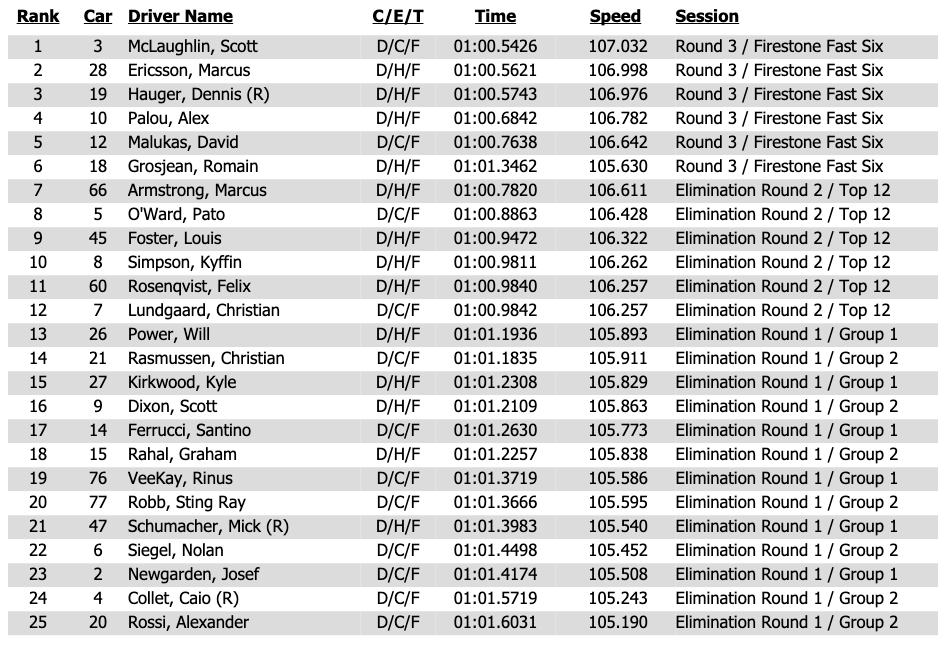 | Rank | Car | Driver Name | C/E/T | Time | Speed | Session |
|---|---|---|---|---|---|---|
| 1 | 3 | McLaughlin, Scott | D/C/F | 01:00.5426 | 107.032 | Round 3 / Firestone Fast Six |
| 2 | 28 | Ericsson, Marcus | D/H/F | 01:00.5621 | 106.998 | Round 3 / Firestone Fast Six |
| 3 | 19 | Hauger, Dennis (R) | D/H/F | 01:00.5743 | 106.976 | Round 3 / Firestone Fast Six |
| 4 | 10 | Palou, Alex | D/H/F | 01:00.6842 | 106.782 | Round 3 / Firestone Fast Six |
| 5 | 12 | Malukas, David | D/C/F | 01:00.7638 | 106.642 | Round 3 / Firestone Fast Six |
| 6 | 18 | Grosjean, Romain | D/H/F | 01:01.3462 | 105.630 | Round 3 / Firestone Fast Six |
| 7 | 66 | Armstrong, Marcus | D/H/F | 01:00.7820 | 106.611 | Elimination Round 2 / Top 12 |
| 8 | 5 | O'Ward, Pato | D/C/F | 01:00.8863 | 106.428 | Elimination Round 2 / Top 12 |
| 9 | 45 | Foster, Louis | D/H/F | 01:00.9472 | 106.322 | Elimination Round 2 / Top 12 |
| 10 | 8 | Simpson, Kyffin | D/H/F | 01:00.9811 | 106.262 | Elimination Round 2 / Top 12 |
| 11 | 60 | Rosenqvist, Felix | D/H/F | 01:00.9840 | 106.257 | Elimination Round 2 / Top 12 |
| 12 | 7 | Lundgaard, Christian | D/C/F | 01:00.9842 | 106.257 | Elimination Round 2 / Top 12 |
| 13 | 26 | Power, Will | D/H/F | 01:01.1936 | 105.893 | Elimination Round 1 / Group 1 |
| 14 | 21 | Rasmussen, Christian | D/C/F | 01:01.1835 | 105.911 | Elimination Round 1 / Group 2 |
| 15 | 27 | Kirkwood, Kyle | D/H/F | 01:01.2308 | 105.829 | Elimination Round 1 / Group 1 |
| 16 | 9 | Dixon, Scott | D/H/F | 01:01.2109 | 105.863 | Elimination Round 1 / Group 2 |
| 17 | 14 | Ferrucci, Santino | D/C/F | 01:01.2630 | 105.773 | Elimination Round 1 / Group 1 |
| 18 | 15 | Rahal, Graham | D/H/F | 01:01.2257 | 105.838 | Elimination Round 1 / Group 2 |
| 19 | 76 | VeeKay, Rinus | D/C/F | 01:01.3719 | 105.586 | Elimination Round 1 / Group 1 |
| 20 | 77 | Robb, Sting Ray | D/C/F | 01:01.3666 | 105.595 | Elimination Round 1 / Group 2 |
| 21 | 47 | Schumacher, Mick (R) | D/H/F | 01:01.3983 | 105.540 | Elimination Round 1 / Group 1 |
| 22 | 6 | Siegel, Nolan | D/C/F | 01:01.4498 | 105.452 | Elimination Round 1 / Group 2 |
| 23 | 2 | Newgarden, Josef | D/C/F | 01:01.4174 | 105.508 | Elimination Round 1 / Group 1 |
| 24 | 4 | Collet, Caio (R) | D/C/F | 01:01.5719 | 105.243 | Elimination Round 1 / Group 2 |
| 25 | 20 | Rossi, Alexander | D/C/F | 01:01.6031 | 105.190 | Elimination Round 1 / Group 2 |